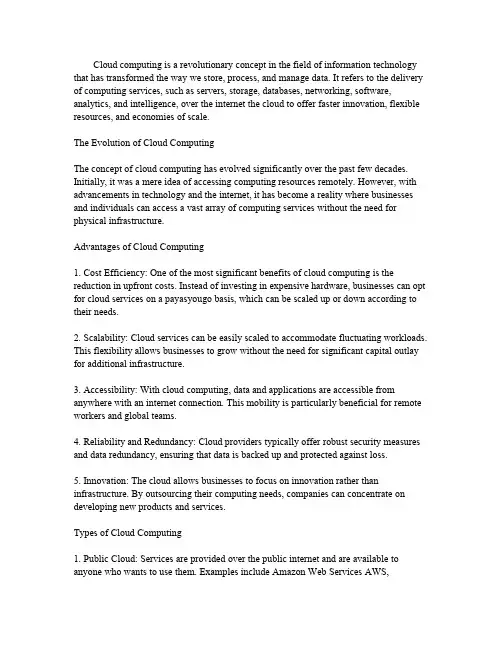 Cloud computing is a revolutionary concept in the field of information technology that has transformed the way we store, process, and manage data. It refers to the delivery of computing services, such as servers, storage, databases, networking, software, analytics, and intelligence, over the internet the cloud to offer faster innovation, flexible resources, and economies of scale.

The Evolution of Cloud Computing

The concept of cloud computing has evolved significantly over the past few decades. Initially, it was a mere idea of accessing computing resources remotely. However, with advancements in technology and the internet, it has become a reality where businesses and individuals can access a vast array of computing services without the need for physical infrastructure.

Advantages of Cloud Computing

1. Cost Efficiency: One of the most significant benefits of cloud computing is the reduction in upfront costs. Instead of investing in expensive hardware, businesses can opt for cloud services on a payasyougo basis, which can be scaled up or down according to their needs.

2. Scalability: Cloud services can be easily scaled to accommodate fluctuating workloads. This flexibility allows businesses to grow without the need for significant capital outlay for additional infrastructure.

3. Accessibility: With cloud computing, data and applications are accessible from anywhere with an internet connection. This mobility is particularly beneficial for remote workers and global teams.

4. Reliability and Redundancy: Cloud providers typically offer robust security measures and data redundancy, ensuring that data is backed up and protected against loss.

5. Innovation: The cloud allows businesses to focus on innovation rather than infrastructure. By outsourcing their computing needs, companies can concentrate on developing new products and services.

Types of Cloud Computing

1. Public Cloud: Services are provided over the public internet and are available to anyone who wants to use them. Examples include Amazon Web Services AWS,